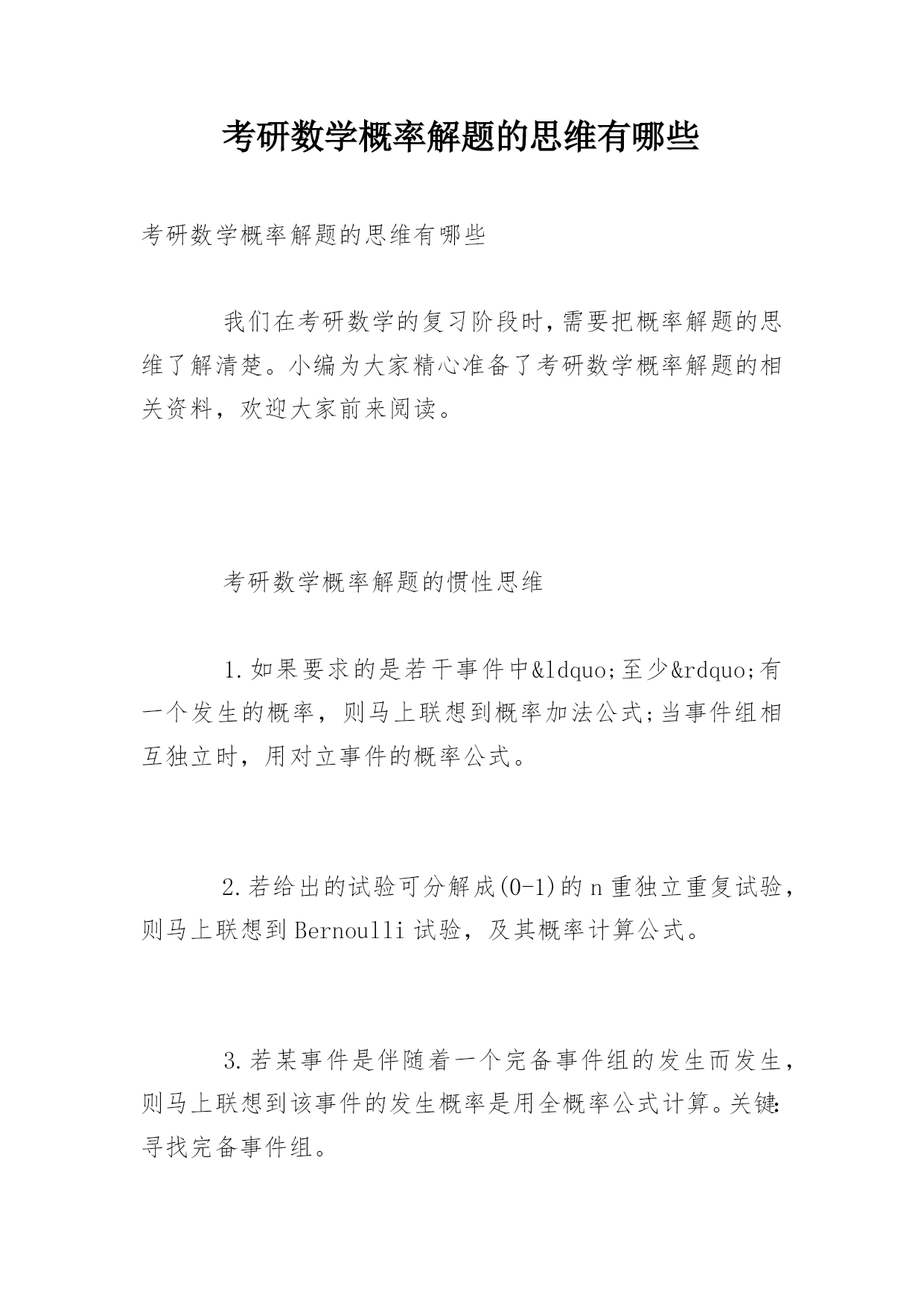 考研数学概率解题的思维有哪些

考研数学概率解题的思维有哪些

我们在考研数学的复习阶段时，需要把概率解题的思维了解清楚。小编为大家精心准备了考研数学概率解题的相关资料，欢迎大家前来阅读。

考研数学概率解题的惯性思维

1.如果要求的是若干事件中&ldquo;至少&rdquo;有一个发生的概率，则马上联想到概率加法公式;当事件组相互独立时，用对立事件的概率公式。

2.若给出的试验可分解成(0-1)的n重独立重复试验，则马上联想到Bernoulli试验，及其概率计算公式。

3.若某事件是伴随着一个完备事件组的发生而发生，则马上联想到该事件的发生概率是用全概率公式计算。关键:寻找完备事件组。